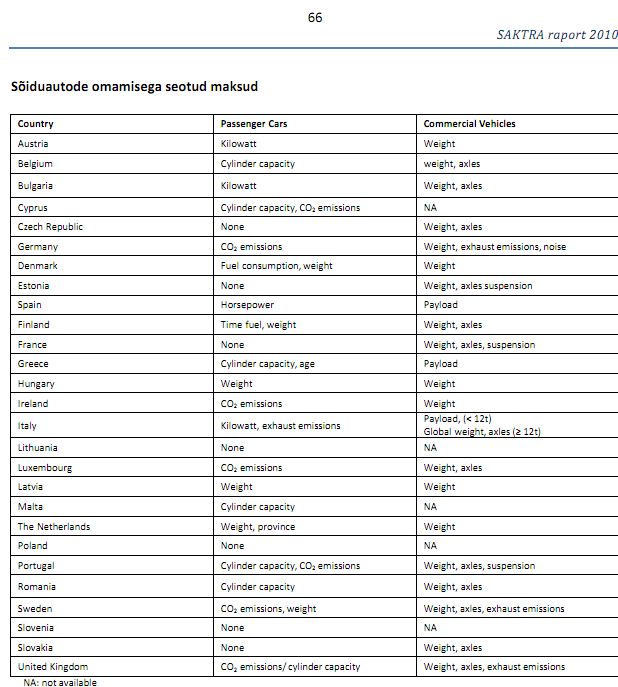 66

SAKTRA raport 2010

Sõiduautode omamisega seotud maksud

| Country | Passenger Cars | Commercial Vehicles |
|---|---|---|
| Austria | Kilowatt | Weight |
| Belgium | Cylinder capacity | weight, axles |
| Bulgaria | Kilowatt | Weight, axles |
| Cyprus | Cylinder capacity, $CO_2$ emissions | NA |
| Czech Republic | None | Weight, axles |
| Germany | $CO_2$ emissions | Weight, exhaust emissions, noise |
| Denmark | Fuel consumption, weight | Weight |
| Estonia | None | Weight, axles suspension |
| Spain | Horsepower | Payload |
| Finland | Time fuel, weight | Weight, axles |
| France | None | Weight, axles, suspension |
| Greece | Cylinder capacity, age | Payload |
| Hungary | Weight | Weight |
| Ireland | $CO_2$ emissions | Weight |
| Italy | Kilowatt, exhaust emissions | Payload, (< 12t) Global weight, axles (≥ 12t) |
| Lithuania | None | NA |
| Luxembourg | $CO_2$ emissions | Weight, axles |
| Latvia | Weight | Weight |
| Malta | Cylinder capacity | NA |
| The Netherlands | Weight, province | Weight |
| Poland | None | NA |
| Portugal | Cylinder capacity, $CO_2$ emissions | Weight, axles, suspension |
| Romania | Cylinder capacity | Weight, axles |
| Sweden | $CO_2$ emissions, weight | Weight, axles, exhaust emissions |
| Slovenia | None | NA |
| Slovakia | None | Weight, axles |
| United Kingdom | $CO_2$ emissions/ cylinder capacity | Weight, axles, exhaust emissions |

NA: not available